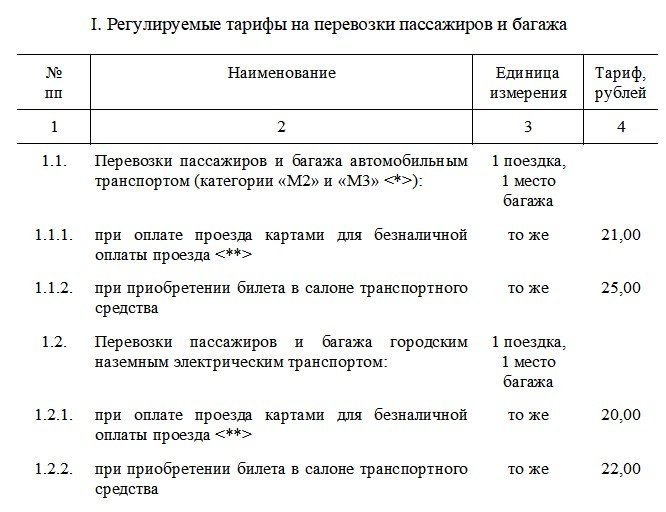 I. Регулируемые тарифы на перевозки пассажиров и багажа

| № пп | Наименование | Единица измерения | Тариф, рублей |
|---|---|---|---|
| 1 | 2 | 3 | 4 |
| 1.1. | Перевозки пассажиров и багажа автомобильным транспортом (категории «М2» и «М3» <*>): | 1 поездка, 1 место багажа | |
| 1.1.1. | при оплате проезда картами для безналичной оплаты проезда <**> | то же | 21,00 |
| 1.1.2. | при приобретении билета в салоне транспортного средства | то же | 25,00 |
| 1.2. | Перевозки пассажиров и багажа городским наземным электрическим транспортом: | 1 поездка, 1 место багажа | |
| 1.2.1. | при оплате проезда картами для безналичной оплаты проезда <**> | то же | 20,00 |
| 1.2.2. | при приобретении билета в салоне транспортного средства | то же | 22,00 |